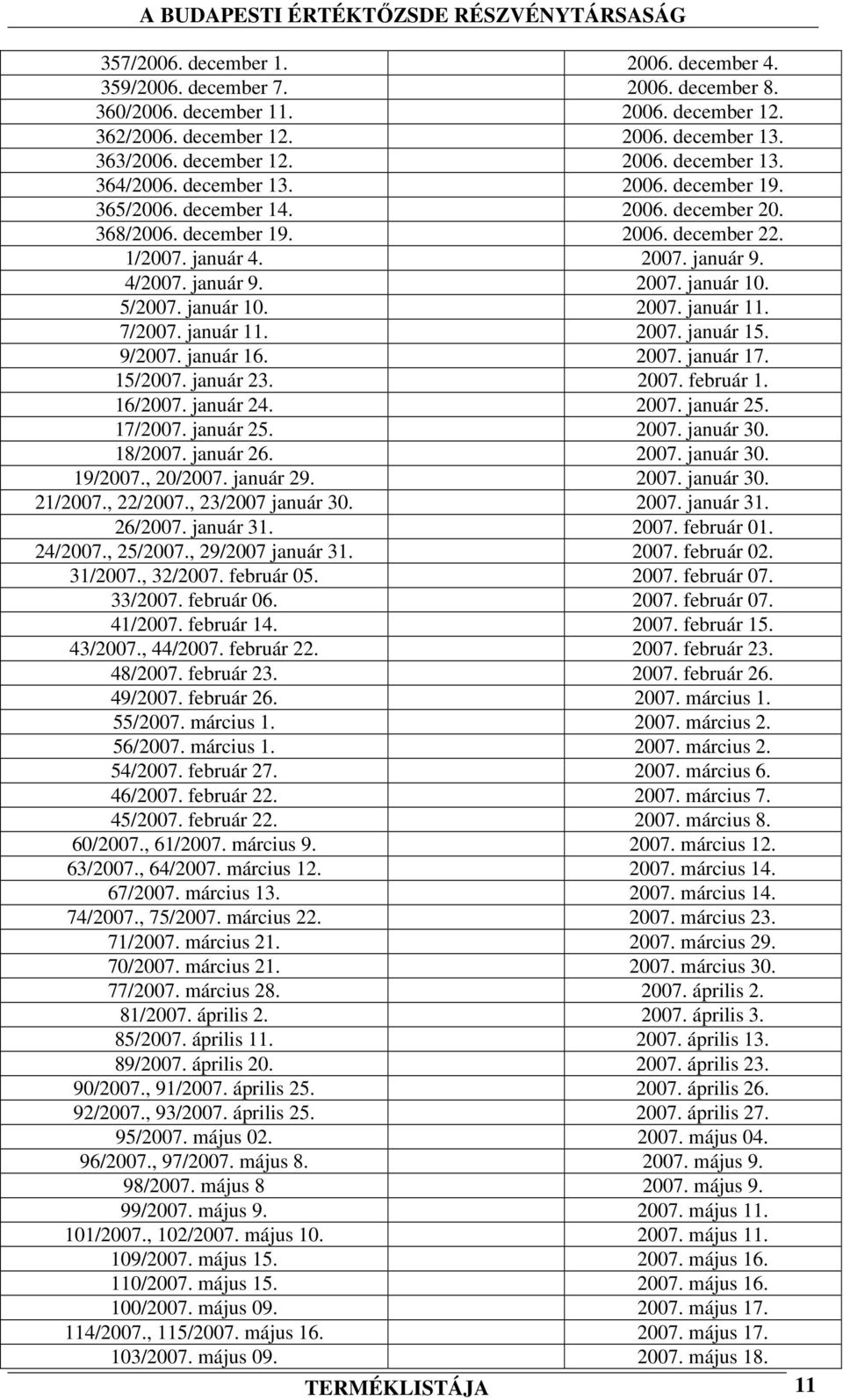 A BUDAPESTI ÉRTÉKTŐZSDE RÉSZVÉNYTÁRSASÁG

| | |
|---|---|
| 357/2006. december 1. | 2006. december 4. |
| 359/2006. december 7. | 2006. december 8. |
| 360/2006. december 11. | 2006. december 12. |
| 362/2006. december 12. | 2006. december 13. |
| 363/2006. december 12. | 2006. december 13. |
| 364/2006. december 13. | 2006. december 19. |
| 365/2006. december 14. | 2006. december 20. |
| 368/2006. december 19. | 2006. december 22. |
| 1/2007. január 4. | 2007. január 9. |
| 4/2007. január 9. | 2007. január 10. |
| 5/2007. január 10. | 2007. január 11. |
| 7/2007. január 11. | 2007. január 15. |
| 9/2007. január 16. | 2007. január 17. |
| 15/2007. január 23. | 2007. február 1. |
| 16/2007. január 24. | 2007. január 25. |
| 17/2007. január 25. | 2007. január 30. |
| 18/2007. január 26. | 2007. január 30. |
| 19/2007., 20/2007. január 29. | 2007. január 30. |
| 21/2007., 22/2007., 23/2007 január 30. | 2007. január 31. |
| 26/2007. január 31. | 2007. február 01. |
| 24/2007., 25/2007., 29/2007 január 31. | 2007. február 02. |
| 31/2007., 32/2007. február 05. | 2007. február 07. |
| 33/2007. február 06. | 2007. február 07. |
| 41/2007. február 14. | 2007. február 15. |
| 43/2007., 44/2007. február 22. | 2007. február 23. |
| 48/2007. február 23. | 2007. február 26. |
| 49/2007. február 26. | 2007. március 1. |
| 55/2007. március 1. | 2007. március 2. |
| 56/2007. március 1. | 2007. március 2. |
| 54/2007. február 27. | 2007. március 6. |
| 46/2007. február 22. | 2007. március 7. |
| 45/2007. február 22. | 2007. március 8. |
| 60/2007., 61/2007. március 9. | 2007. március 12. |
| 63/2007., 64/2007. március 12. | 2007. március 14. |
| 67/2007. március 13. | 2007. március 14. |
| 74/2007., 75/2007. március 22. | 2007. március 23. |
| 71/2007. március 21. | 2007. március 29. |
| 70/2007. március 21. | 2007. március 30. |
| 77/2007. március 28. | 2007. április 2. |
| 81/2007. április 2. | 2007. április 3. |
| 85/2007. április 11. | 2007. április 13. |
| 89/2007. április 20. | 2007. április 23. |
| 90/2007., 91/2007. április 25. | 2007. április 26. |
| 92/2007., 93/2007. április 25. | 2007. április 27. |
| 95/2007. május 02. | 2007. május 04. |
| 96/2007., 97/2007. május 8. | 2007. május 9. |
| 98/2007. május 8 | 2007. május 9. |
| 99/2007. május 9. | 2007. május 11. |
| 101/2007., 102/2007. május 10. | 2007. május 11. |
| 109/2007. május 15. | 2007. május 16. |
| 110/2007. május 15. | 2007. május 16. |
| 100/2007. május 09. | 2007. május 17. |
| 114/2007., 115/2007. május 16. | 2007. május 17. |
| 103/2007. május 09. | 2007. május 18. |

TERMÉKLISTÁJA 11